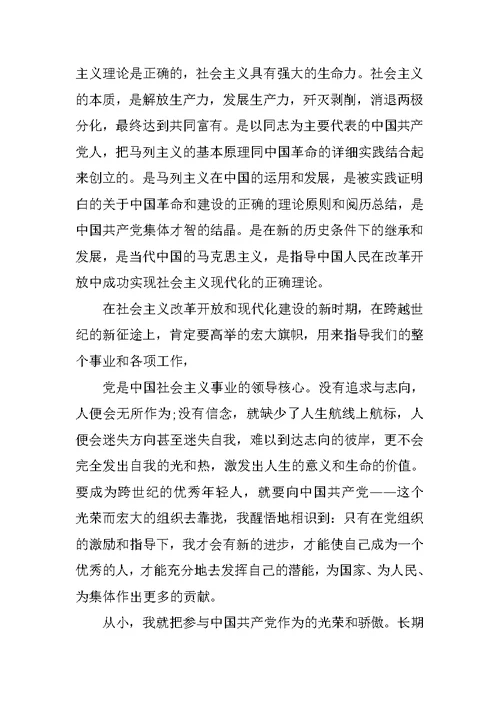 主义理论是正确的，社会主义具有强大的生命力。社会主义的本质，是解放生产力，发展生产力，歼灭剥削，消退两极分化，最终达到共同富有。是以同志为主要代表的中国共产党人，把马列主义的基本原理同中国革命的详细实践结合起来创立的。是马列主义在中国的运用和发展，是被实践证明白的关于中国革命和建设的正确的理论原则和阅历总结，是中国共产党集体才智的结晶。是在新的历史条件下的继承和发展，是当代中国的马克思主义，是指导中国人民在改革开放中成功实现社会主义现代化的正确理论。

在社会主义改革开放和现代化建设的新时期，在跨越世纪的新征途上，肯定要高举的宏大旗帜，用来指导我们的整个事业和各项工作，

党是中国社会主义事业的领导核心。没有追求与志向，人便会无所作为;没有信念，就缺少了人生航线上航标，人便会迷失方向甚至迷失自我，难以到达志向的彼岸，更不会完全发出自我的光和热，激发出人生的意义和生命的价值。要成为跨世纪的优秀年轻人，就要向中国共产党——这个光荣而宏大的组织去靠拢，我醒悟地相识到：只有在党组织的激励和指导下，我才会有新的进步，才能使自己成为一个优秀的人，才能充分地去发挥自己的潜能，为国家、为人民、为集体作出更多的贡献。

从小，我就把参与中国共产党作为的光荣和骄傲。长期